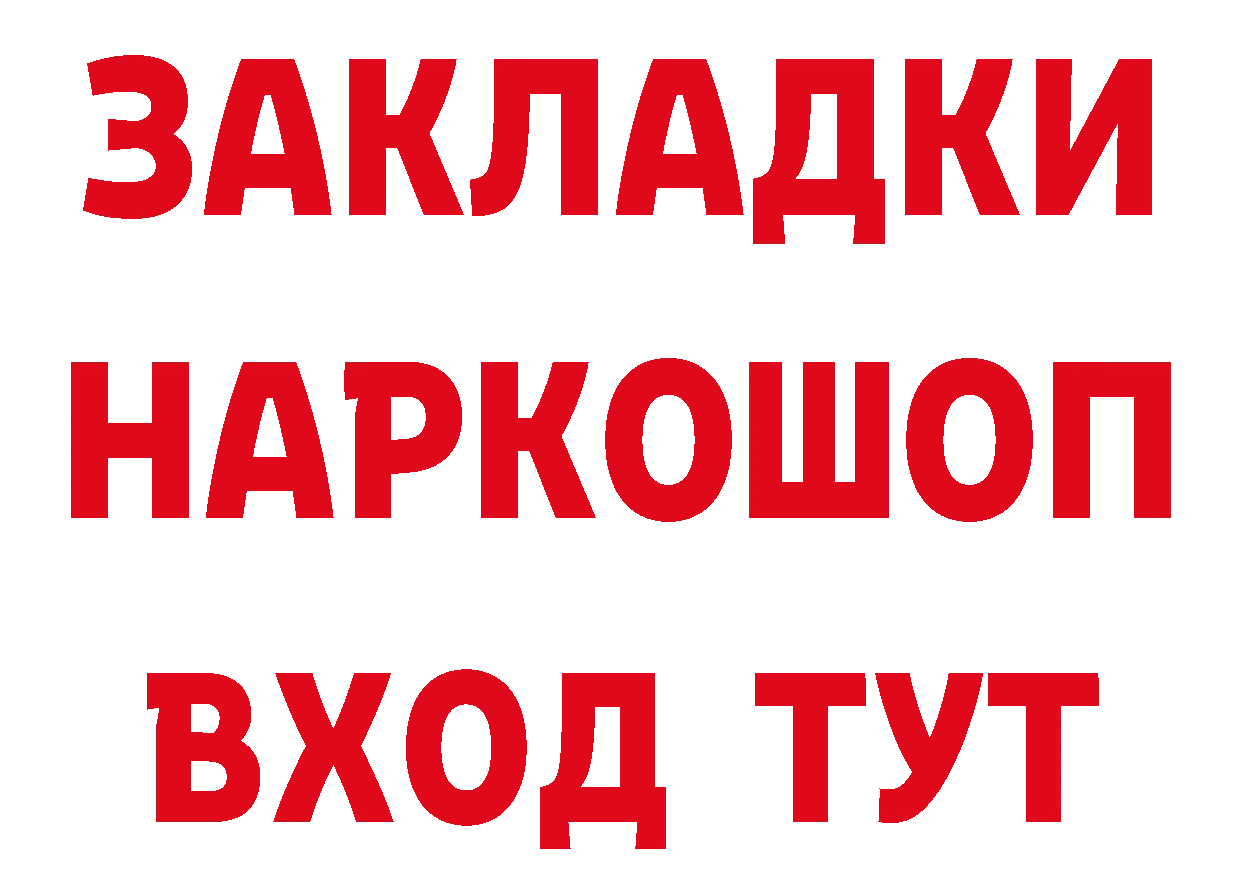 ЗАКЛАДКИ
НАРКОШОП
ВХОД ТУТ